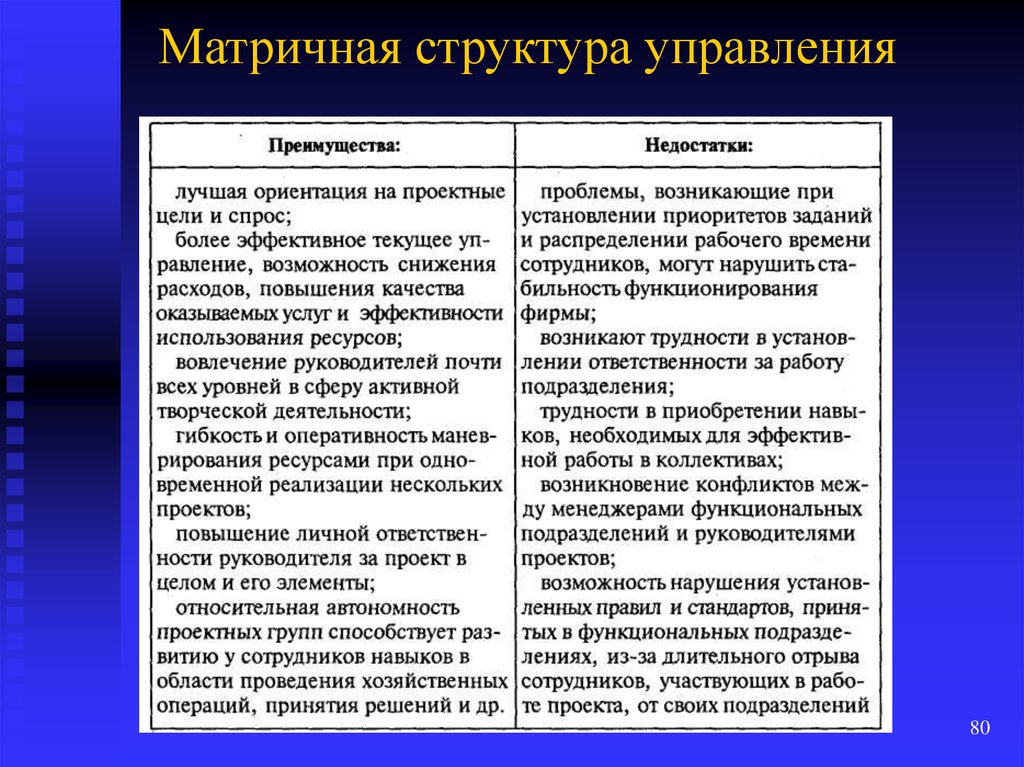 Матричная структура управления

| Преимущества: | Недостатки: |
|---|---|
| лучшая ориентация на проектные цели и спрос; более эффективное текущее управление, возможность снижения расходов, повышения качества оказываемых услуг и эффективности использования ресурсов; вовлечение руководителей почти всех уровней в сферу активной творческой деятельности; гибкость и оперативность маневрирования ресурсами при одновременной реализации нескольких проектов; повышение личной ответственности руководителя за проект в целом и его элементы; относительная автономность проектных групп способствует развитию у сотрудников навыков в области проведения хозяйственных операций, принятия решений и др. | проблемы, возникающие при установлении приоритетов заданий и распределении рабочего времени сотрудников, могут нарушить стабильность функционирования фирмы; возникают трудности в установлении ответственности за работу подразделения; трудности в приобретении навыков, необходимых для эффективной работы в коллективах; возникновение конфликтов между менеджерами функциональных подразделений и руководителями проектов; возможность нарушения установленных правил и стандартов, принятых в функциональных подразделениях, из-за длительного отрыва сотрудников, участвующих в работе проекта, от своих подразделений |

80